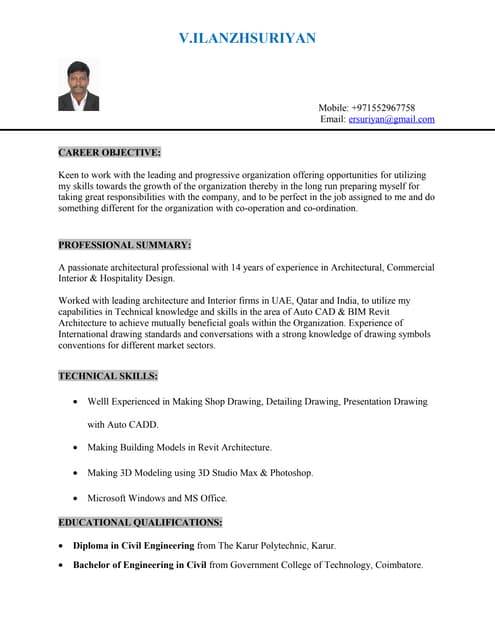 V.ILANZHSURIYAN

Mobile: +971552967758
Email: ersuriyan@gmail.com

CAREER OBJECTIVE:

Keen to work with the leading and progressive organization offering opportunities for utilizing my skills towards the growth of the organization thereby in the long run preparing myself for taking great responsibilities with the company, and to be perfect in the job assigned to me and do something different for the organization with co-operation and co-ordination.

PROFESSIONAL SUMMARY:

A passionate architectural professional with 14 years of experience in Architectural, Commercial Interior & Hospitality Design.

Worked with leading architecture and Interior firms in UAE, Qatar and India, to utilize my capabilities in Technical knowledge and skills in the area of Auto CAD & BIM Revit Architecture to achieve mutually beneficial goals within the Organization. Experience of International drawing standards and conversations with a strong knowledge of drawing symbols conventions for different market sectors.

TECHNICAL SKILLS:

• Welll Experienced in Making Shop Drawing, Detailing Drawing, Presentation Drawing with Auto CADD.
• Making Building Models in Revit Architecture.
• Making 3D Modeling using 3D Studio Max & Photoshop.
• Microsoft Windows and MS Office.

EDUCATIONAL QUALIFICATIONS:

• Diploma in Civil Engineering from The Karur Polytechnic, Karur.
• Bachelor of Engineering in Civil from Government College of Technology, Coimbatore.